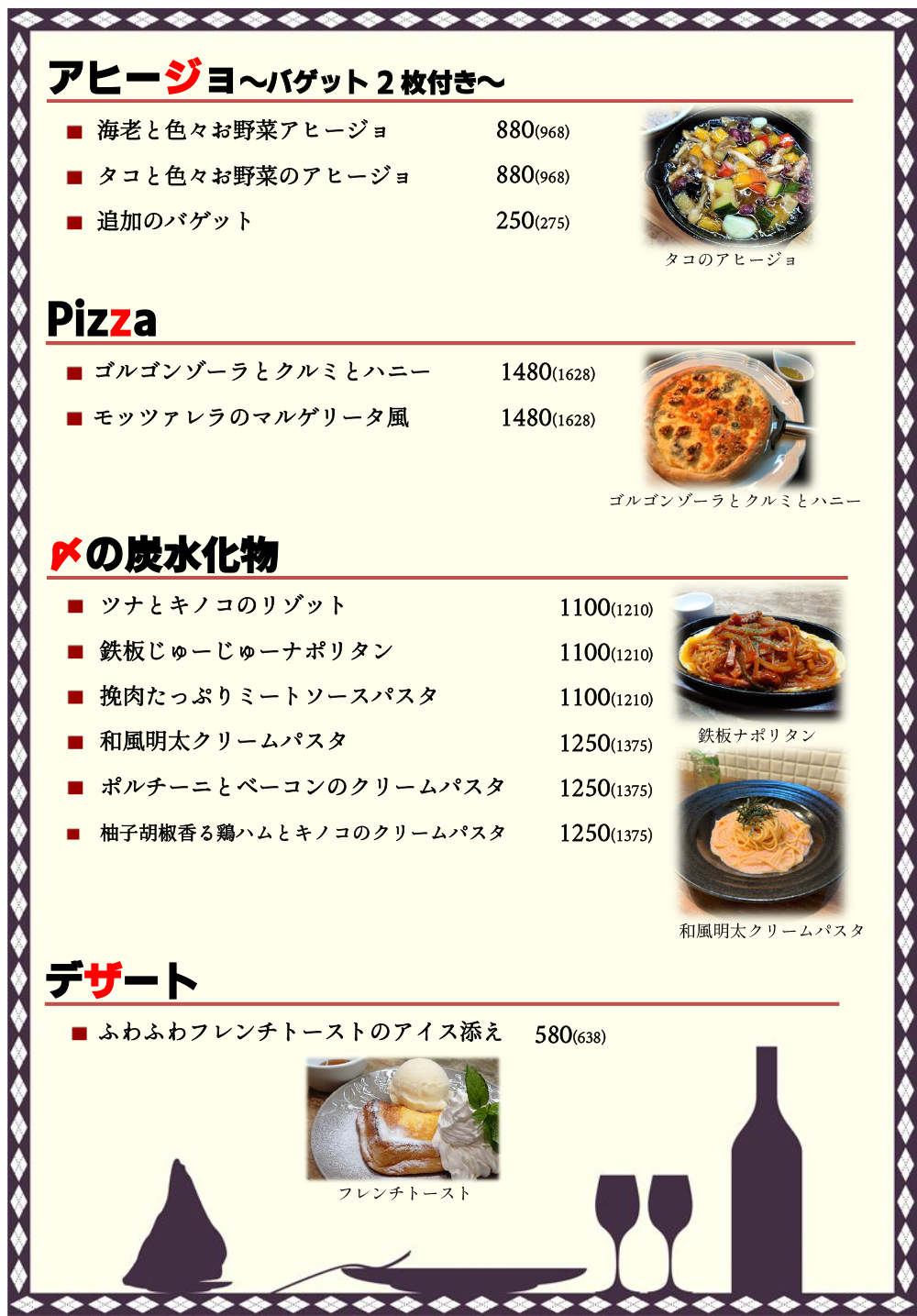 アヒージョ～バゲット2枚付き～

■ 海老と色々お野菜アヒージョ 880(968)

■ タコと色々お野菜のアヒージョ 880(968)

■ 追加のバゲット 250(275)

タコのアヒージョ

Pizza

■ ゴルゴンゾーラとクルミとハニー 1480(1628)

■ モッツァレラのマルゲリータ風 1480(1628)

ゴルゴンゾーラとクルミとハニー

〆の炭水化物

■ ツナとキノコのリゾット 1100(1210)

■ 鉄板じゅーじゅーナポリタン 1100(1210)

■ 挽肉たっぷりミートソースパスタ 1100(1210)

■ 和風明太クリームパスタ 1250(1375)

■ ポルチーニとベーコンのクリームパスタ 1250(1375)

■ 柚子胡椒香る鶏ハムとキノコのクリームパスタ 1250(1375)

鉄板ナポリタン

和風明太クリームパスタ

デザート

■ ふわふわフレンチトーストのアイス添え 580(638)

フレンチトースト